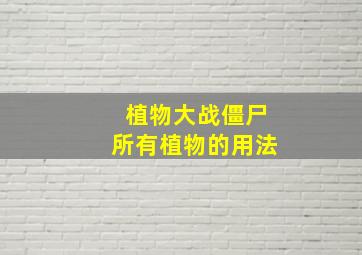 植物大战僵尸
所有植物的用法